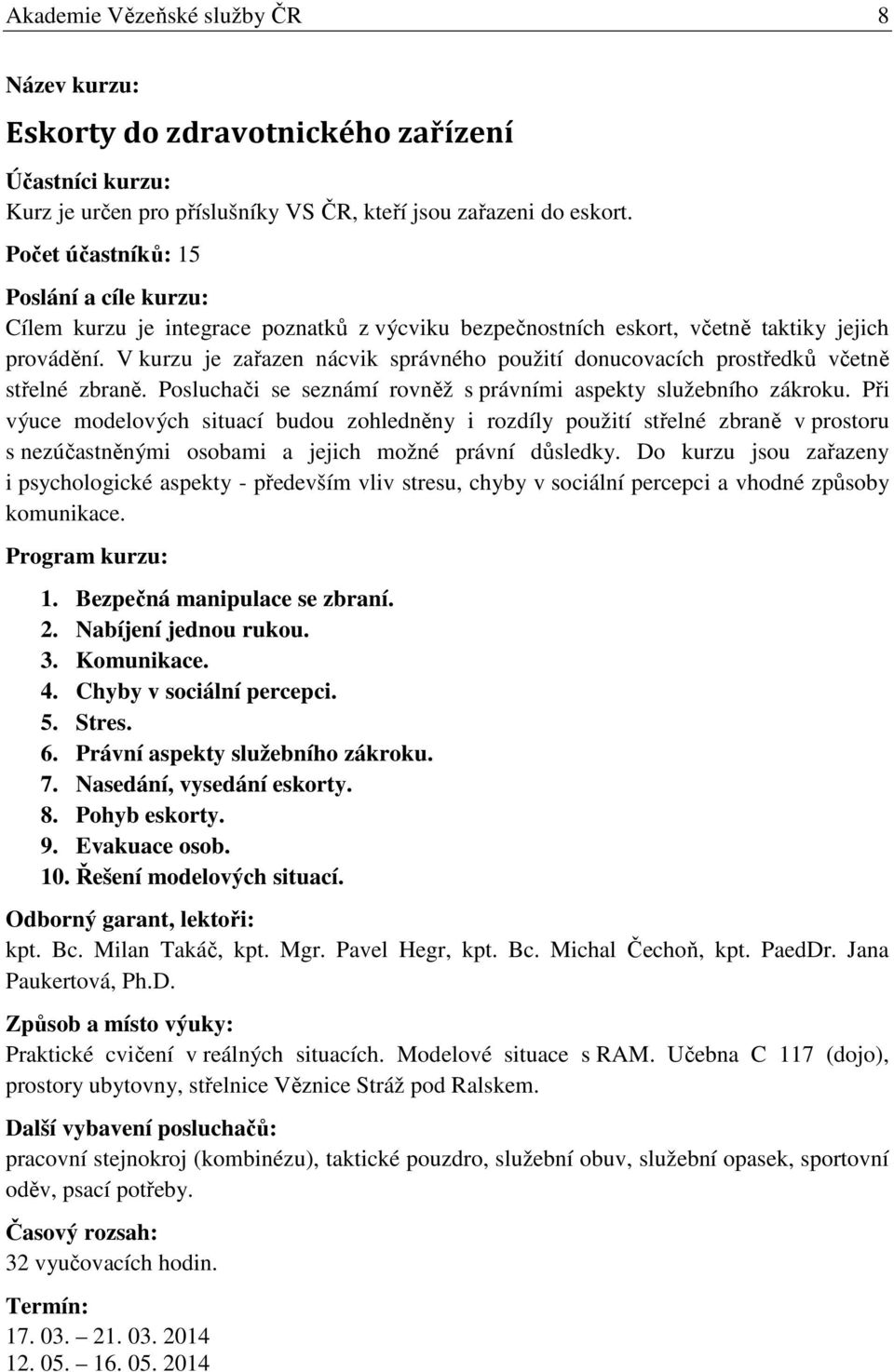 Akademie Vězeňské služby ČR 8

Název kurzu:

Eskorty do zdravotnického zařízení

Účastníci kurzu:
Kurz je určen pro příslušníky VS ČR, kteří jsou zařazeni do eskort.

Počet účastníků: 15

Poslání a cíle kurzu:
Cílem kurzu je integrace poznatků z výcviku bezpečnostních eskort, včetně taktiky jejich provádění. V kurzu je zařazen nácvik správného použití donucovacích prostředků včetně střelné zbraně. Posluchači se seznámí rovněž s právními aspekty služebního zákroku. Při výuce modelových situací budou zohledněny i rozdíly použití střelné zbraně v prostoru s nezúčastněnými osobami a jejich možné právní důsledky. Do kurzu jsou zařazeny i psychologické aspekty - především vliv stresu, chyby v sociální percepci a vhodné způsoby komunikace.

Program kurzu:

1. Bezpečná manipulace se zbraní.
2. Nabíjení jednou rukou.
3. Komunikace.
4. Chyby v sociální percepci.
5. Stres.
6. Právní aspekty služebního zákroku.
7. Nasedání, vysedání eskorty.
8. Pohyb eskorty.
9. Evakuace osob.
10. Řešení modelových situací.

Odborný garant, lektoři:
kpt. Bc. Milan Takáč, kpt. Mgr. Pavel Hegr, kpt. Bc. Michal Čechoň, kpt. PaedDr. Jana Paukertová, Ph.D.

Způsob a místo výuky:
Praktické cvičení v reálných situacích. Modelové situace s RAM. Učebna C 117 (dojo), prostory ubytovny, střelnice Věznice Stráž pod Ralskem.

Další vybavení posluchačů:
pracovní stejnokroj (kombinézu), taktické pouzdro, služební obuv, služební opasek, sportovní oděv, psací potřeby.

Časový rozsah:
32 vyučovacích hodin.

Termín:
17. 03. – 21. 03. 2014
12. 05. – 16. 05. 2014